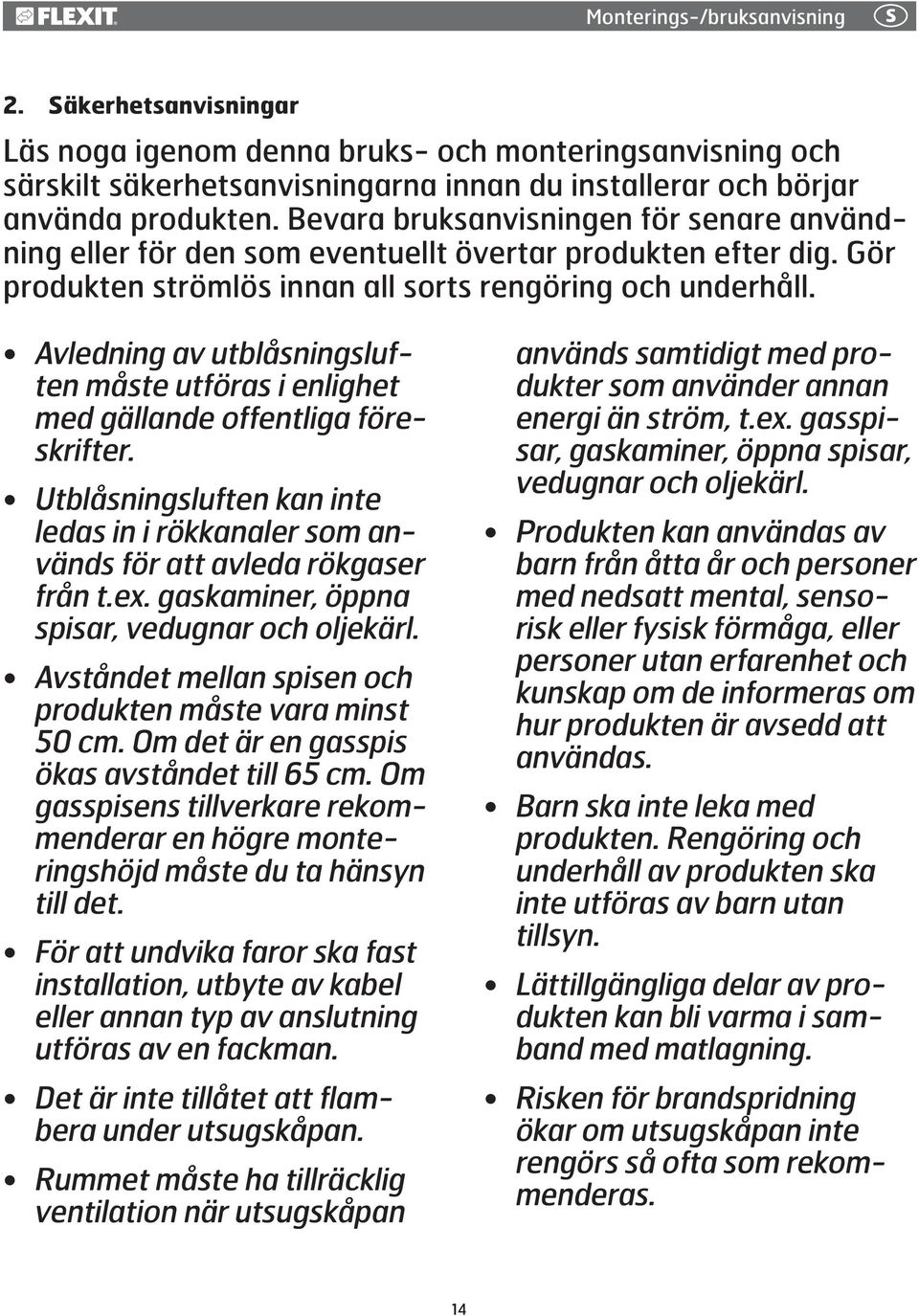 FLEXIT Monterings-/bruksanvisning S

2. Säkerhetsanvisningar

Läs noga igenom denna bruks- och monteringsanvisning och särskilt säkerhetsanvisningarna innan du installerar och börjar använda produkten. Bevara bruksanvisningen för senare användning eller för den som eventuellt övertar produkten efter dig. Gör produkten strömlös innan all sorts rengöring och underhåll.

• Avledning av utblåsningsluften måste utföras i enlighet med gällande offentliga föreskrifter.

• Utblåsningsluften kan inte ledas in i rökkanaler som används för att avleda rökgaser från t.ex. gaskaminer, öppna spisar, vedugnar och oljekärl.

• Avståndet mellan spisen och produkten måste vara minst 50 cm. Om det är en gasspis ökas avståndet till 65 cm. Om gasspisens tillverkare rekommenderar en högre monteringshöjd måste du ta hänsyn till det.

• För att undvika faror ska fast installation, utbyte av kabel eller annan typ av anslutning utföras av en fackman.

• Det är inte tillåtet att flambera under utsugskåpan.

• Rummet måste ha tillräcklig ventilation när utsugskåpan används samtidigt med produkter som använder annan energi än ström, t.ex. gasspisar, gaskaminer, öppna spisar, vedugnar och oljekärl.

• Produkten kan användas av barn från åtta år och personer med nedsatt mental, sensorisk eller fysisk förmåga, eller personer utan erfarenhet och kunskap om de informeras om hur produkten är avsedd att användas.

• Barn ska inte leka med produkten. Rengöring och underhåll av produkten ska inte utföras av barn utan tillsyn.

• Lättillgängliga delar av produkten kan bli varma i samband med matlagning.

• Risken för brandspridning ökar om utsugskåpan inte rengörs så ofta som rekommenderas.

14